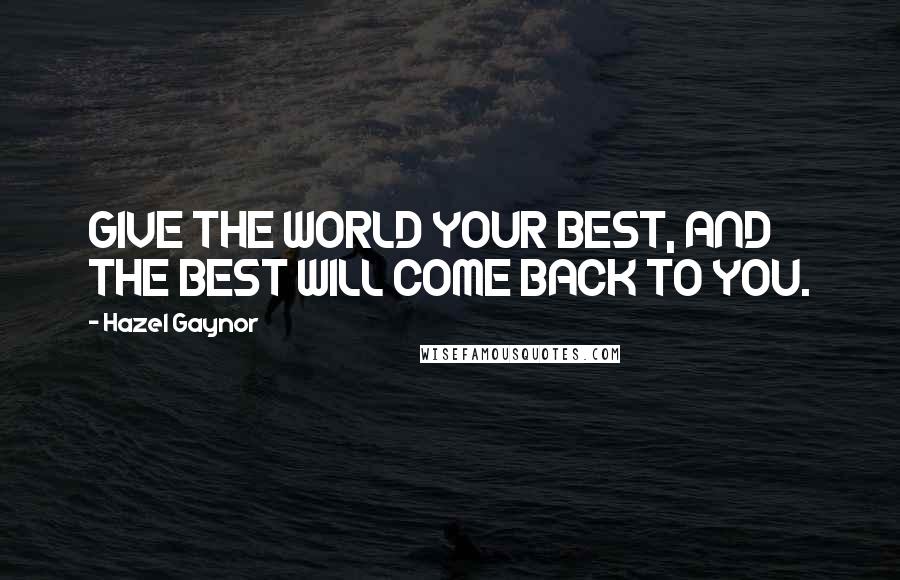 GIVE THE WORLD YOUR BEST, AND THE BEST WILL COME BACK TO YOU.

- Hazel Gaynor

WISEFAMOUSQUOTES.COM